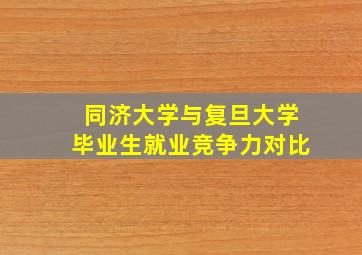 同济大学与复旦大学
毕业生就业竞争力对比